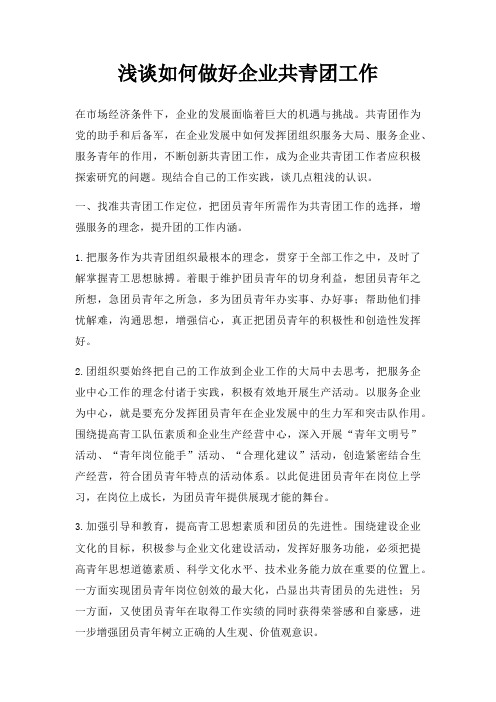 浅谈如何做好企业共青团工作

在市场经济条件下，企业的发展面临着巨大的机遇与挑战。共青团作为党的助手和后备军，在企业发展中如何发挥团组织服务大局、服务企业、服务青年的作用，不断创新共青团工作，成为企业共青团工作者应积极探索研究的问题。现结合自己的工作实践，谈几点粗浅的认识。

一、找准共青团工作定位，把团员青年所需作为共青团工作的选择，增强服务的理念，提升团的工作内涵。

1.把服务作为共青团组织最根本的理念，贯穿于全部工作之中，及时了解掌握青工思想脉搏。着眼于维护团员青年的切身利益，想团员青年之所想，急团员青年之所急，多为团员青年办实事、办好事；帮助他们排忧解难，沟通思想，增强信心，真正把团员青年的积极性和创造性发挥好。

2.团组织要始终把自己的工作放到企业工作的大局中去思考，把服务企业中心工作的理念付诸于实践，积极有效地开展生产活动。以服务企业为中心，就是要充分发挥团员青年在企业发展中的生力军和突击队作用。围绕提高青工队伍素质和企业生产经营中心，深入开展“青年文明号”活动、“青年岗位能手”活动、“合理化建议”活动，创造紧密结合生产经营，符合团员青年特点的活动体系。以此促进团员青年在岗位上学习，在岗位上成长，为团员青年提供展现才能的舞台。

3.加强引导和教育，提高青工思想素质和团员的先进性。围绕建设企业文化的目标，积极参与企业文化建设活动，发挥好服务功能，必须把提高青年思想道德素质、科学文化水平、技术业务能力放在重要的位置上。一方面实现团员青年岗位创效的最大化，凸显出共青团员的先进性；另一方面，又使团员青年在取得工作实绩的同时获得荣誉感和自豪感，进一步增强团员青年树立正确的人生观、价值观意识。